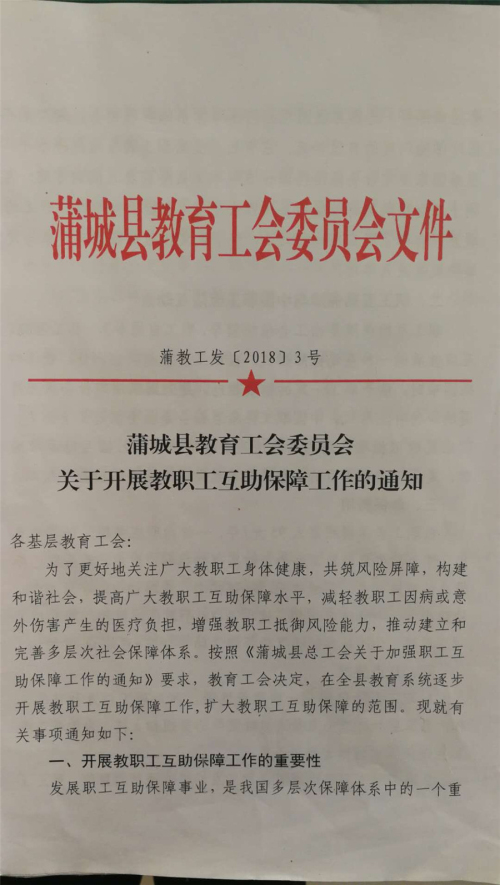 蒲城县教育工会委员会文件

蒲教工发〔2018〕3号

蒲城县教育工会委员会
关于开展教职工互助保障工作的通知

各基层教育工会:

为了更好地关注广大教职工身体健康，共筑风险屏障，构建和谐社会，提高广大教职工互助保障水平，减轻教职工因病或意外伤害产生的医疗负担，增强教职工抵御风险能力，推动建立和完善多层次社会保障体系。按照《蒲城县总工会关于加强职工互助保障工作的通知》要求，教育工会决定，在全县教育系统逐步开展教职工互助保障工作，扩大教职工互助保障的范围。现就有关事项通知如下:

一、开展教职工互助保障工作的重要性

发展职工互助保障事业，是我国多层次保障体系中的一个重